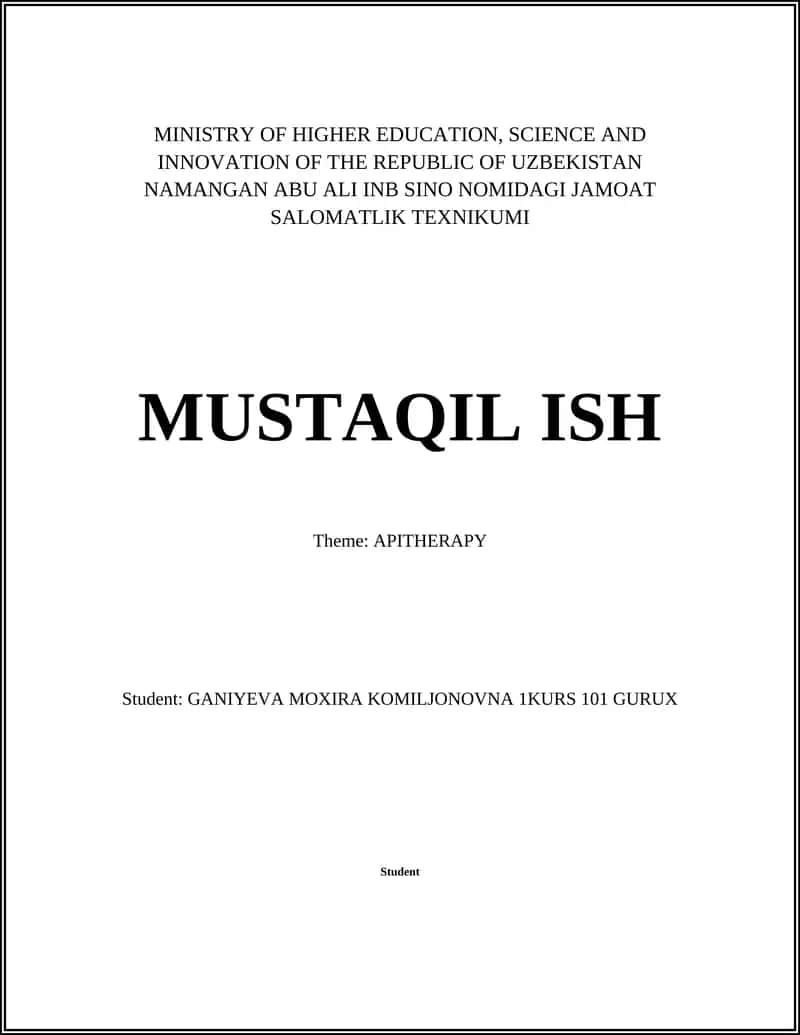 MINISTRY OF HIGHER EDUCATION, SCIENCE AND INNOVATION OF THE REPUBLIC OF UZBEKISTAN NAMANGAN ABU ALI INB SINO NOMIDAGI JAMOAT SALOMATLIK TEXNIKUMI

MUSTAQIL ISH

Theme: APITHERAPY

Student: GANIYEVA MOXIRA KOMILJONOVNA 1KURS 101 GURUX

Student